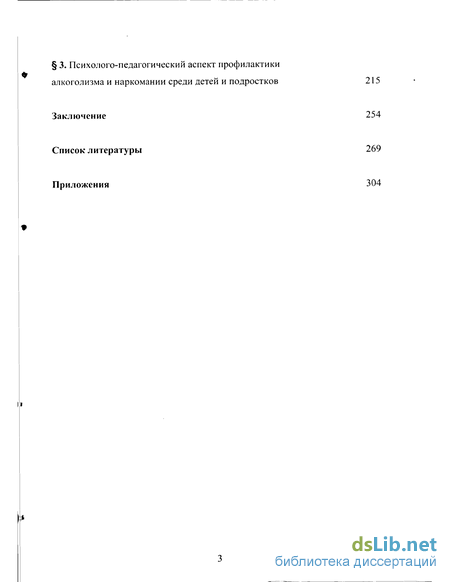 § 3. Психолого-педагогический аспект профилактики алкоголизма и наркомании среди детей и подростков 215

Заключение 254

Список литературы 269

Приложения 304

3

dsLib.net
библиотека диссертаций